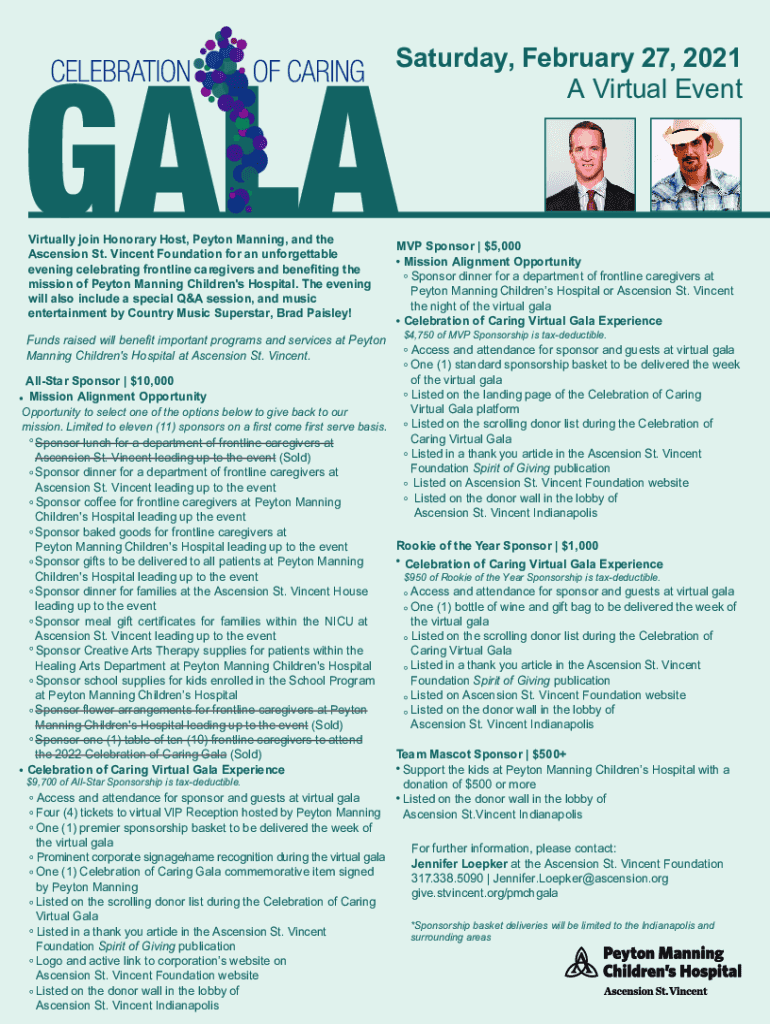 CELEBRATION OF CARING
GALA

Saturday, February 27, 2021
A Virtual Event

Virtually join Honorary Host, Peyton Manning, and the Ascension St. Vincent Foundation for an unforgettable evening celebrating frontline caregivers and benefiting the mission of Peyton Manning Children's Hospital. The evening will also include a special Q&A session, and music entertainment by Country Music Superstar, Brad Paisley!

Funds raised will benefit important programs and services at Peyton Manning Children's Hospital at Ascension St. Vincent.

All-Star Sponsor | $10,000
• Mission Alignment Opportunity
Opportunity to select one of the options below to give back to our mission. Limited to eleven (11) sponsors on a first come first serve basis.
◦ Sponsor lunch for a department of frontline caregivers at Ascension St. Vincent leading up to the event (Sold)
◦ Sponsor dinner for a department of frontline caregivers at Ascension St. Vincent leading up to the event
◦ Sponsor coffee for frontline caregivers at Peyton Manning Children's Hospital leading up the event
◦ Sponsor baked goods for frontline caregivers at Peyton Manning Children's Hospital leading up to the event
◦ Sponsor gifts to be delivered to all patients at Peyton Manning Children's Hospital leading up to the event
◦ Sponsor dinner for families at the Ascension St. Vincent House leading up to the event
◦ Sponsor meal gift certificates for families within the NICU at Ascension St. Vincent leading up to the event
◦ Sponsor Creative Arts Therapy supplies for patients within the Healing Arts Department at Peyton Manning Children's Hospital
◦ Sponsor school supplies for kids enrolled in the School Program at Peyton Manning Children's Hospital
◦ Sponsor flower arrangements for frontline caregivers at Peyton Manning Children's Hospital leading up to the event (Sold)
◦ Sponsor one (1) table of ten (10) frontline caregivers to attend the 2022 Celebration of Caring Gala (Sold)
• Celebration of Caring Virtual Gala Experience
$9,700 of All-Star Sponsorship is tax-deductible.
◦ Access and attendance for sponsor and guests at virtual gala
◦ Four (4) tickets to virtual VIP Reception hosted by Peyton Manning
◦ One (1) premier sponsorship basket to be delivered the week of the virtual gala
◦ Prominent corporate signage/name recognition during the virtual gala
◦ One (1) Celebration of Caring Gala commemorative item signed by Peyton Manning
◦ Listed on the scrolling donor list during the Celebration of Caring Virtual Gala
◦ Listed in a thank you article in the Ascension St. Vincent Foundation Spirit of Giving publication
◦ Logo and active link to corporation's website on Ascension St. Vincent Foundation website
◦ Listed on the donor wall in the lobby of Ascension St. Vincent Indianapolis

MVP Sponsor | $5,000
• Mission Alignment Opportunity
◦ Sponsor dinner for a department of frontline caregivers at Peyton Manning Children's Hospital or Ascension St. Vincent the night of the virtual gala
• Celebration of Caring Virtual Gala Experience
$4,750 of MVP Sponsorship is tax-deductible.
◦ Access and attendance for sponsor and guests at virtual gala
◦ One (1) standard sponsorship basket to be delivered the week of the virtual gala
◦ Listed on the landing page of the Celebration of Caring Virtual Gala platform
◦ Listed on the scrolling donor list during the Celebration of Caring Virtual Gala
◦ Listed in a thank you article in the Ascension St. Vincent Foundation Spirit of Giving publication
◦ Listed on Ascension St. Vincent Foundation website
◦ Listed on the donor wall in the lobby of Ascension St. Vincent Indianapolis

Rookie of the Year Sponsor | $1,000
• Celebration of Caring Virtual Gala Experience
$950 of Rookie of the Year Sponsorship is tax-deductible.
◦ Access and attendance for sponsor and guests at virtual gala
◦ One (1) bottle of wine and gift bag to be delivered the week of the virtual gala
◦ Listed on the scrolling donor list during the Celebration of Caring Virtual Gala
◦ Listed in a thank you article in the Ascension St. Vincent Foundation Spirit of Giving publication
◦ Listed on Ascension St. Vincent Foundation website
◦ Listed on the donor wall in the lobby of Ascension St. Vincent Indianapolis

Team Mascot Sponsor | $500+
• Support the kids at Peyton Manning Children's Hospital with a donation of $500 or more
• Listed on the donor wall in the lobby of Ascension St.Vincent Indianapolis

For further information, please contact:
Jennifer Loepker at the Ascension St. Vincent Foundation
317.338.5090 | Jennifer.Loepker@ascension.org
give.stvincent.org/pmchgala

*Sponsorship basket deliveries will be limited to the Indianapolis and surrounding areas

Peyton Manning Children's Hospital
Ascension St. Vincent